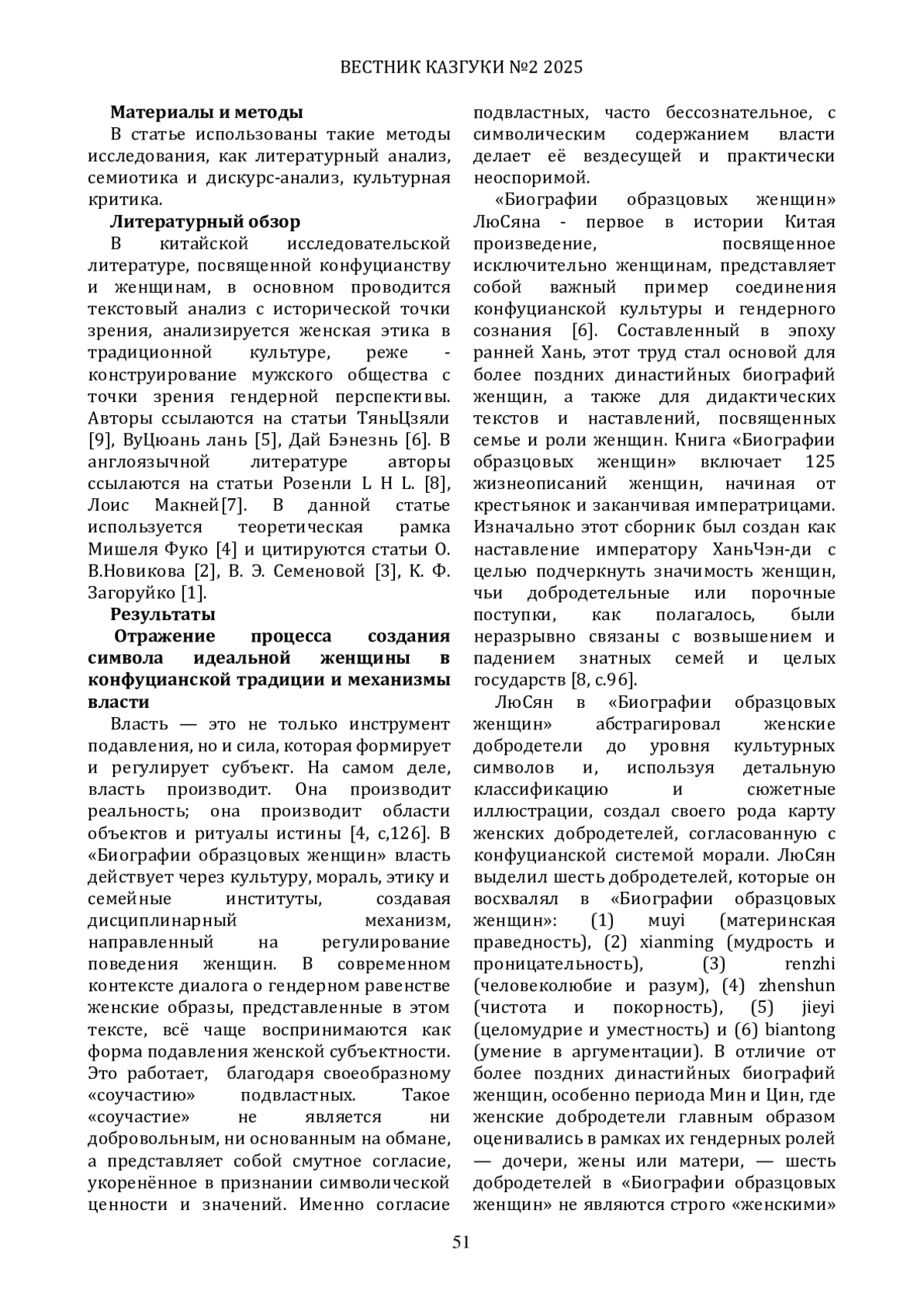 ВЕСТНИК КАЗГУКИ №2 2025

**Материалы и методы**

В статье использованы такие методы исследования, как литературный анализ, семиотика и дискурс-анализ, культурная критика.

**Литературный обзор**

В китайской исследовательской литературе, посвященной конфуцианству и женщинам, в основном проводится текстовый анализ с исторической точки зрения, анализируется женская этика в традиционной культуре, реже - конструирование мужского общества с точки зрения гендерной перспективы. Авторы ссылаются на статьи ТяньЦзяли [9], ВуЦюань лань [5], Дай Бэнезнь [6]. В англоязычной литературе авторы ссылаются на статьи Розенли L H L. [8], Лоис Макней[7]. В данной статье используется теоретическая рамка Мишеля Фуко [4] и цитируются статьи О. В.Новикова [2], В. Э. Семеновой [3], К. Ф. Загоруйко [1].

**Результаты**

**Отражение процесса создания символа идеальной женщины в конфуцианской традиции и механизмы власти**

Власть — это не только инструмент подавления, но и сила, которая формирует и регулирует субъект. На самом деле, власть производит. Она производит реальность; она производит области объектов и ритуалы истины [4, с,126]. В «Биографии образцовых женщин» власть действует через культуру, мораль, этику и семейные институты, создавая дисциплинарный механизм, направленный на регулирование поведения женщин. В современном контексте диалога о гендерном равенстве женские образы, представленные в этом тексте, всё чаще воспринимаются как форма подавления женской субъектности. Это работает, благодаря своеобразному «соучастию» подвластных. Такое «соучастие» не является ни добровольным, ни основанным на обмане, а представляет собой смутное согласие, укоренённое в признании символической ценности и значений. Именно согласие подвластных, часто бессознательное, с символическим содержанием власти делает её вездесущей и практически неоспоримой.

«Биографии образцовых женщин» ЛюСяна - первое в истории Китая произведение, посвященное исключительно женщинам, представляет собой важный пример соединения конфуцианской культуры и гендерного сознания [6]. Составленный в эпоху ранней Хань, этот труд стал основой для более поздних династийных биографий женщин, а также для дидактических текстов и наставлений, посвященных семье и роли женщин. Книга «Биографии образцовых женщин» включает 125 жизнеописаний женщин, начиная от крестьянок и заканчивая императрицами. Изначально этот сборник был создан как наставление императору ХаньЧэн-ди с целью подчеркнуть значимость женщин, чьи добродетельные или порочные поступки, как полагалось, были неразрывно связаны с возвышением и падением знатных семей и целых государств [8, с.96].

ЛюСян в «Биографии образцовых женщин» абстрагировал женские добродетели до уровня культурных символов и, используя детальную классификацию и сюжетные иллюстрации, создал своего рода карту женских добродетелей, согласованную с конфуцианской системой морали. ЛюСян выделил шесть добродетелей, которые он восхвалял в «Биографии образцовых женщин»: (1) muyi (материнская праведность), (2) xianming (мудрость и проницательность), (3) renzhi (человеколюбие и разум), (4) zhenshun (чистота и покорность), (5) jieyi (целомудрие и уместность) и (6) biantong (умение в аргументации). В отличие от более поздних династийных биографий женщин, особенно периода Мин и Цин, где женские добродетели главным образом оценивались в рамках их гендерных ролей — дочери, жены или матери, — шесть добродетелей в «Биографии образцовых женщин» не являются строго «женскими»

51